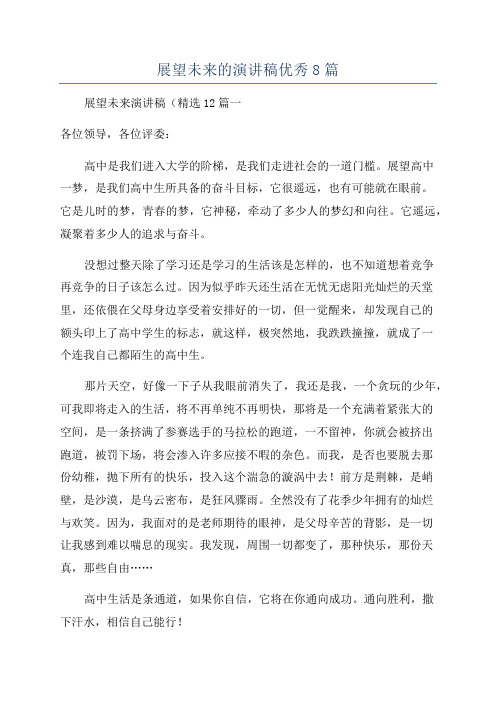 展望未来的演讲稿优秀8篇

展望未来演讲稿（精选12篇一

各位领导，各位评委：

高中是我们进入大学的阶梯，是我们走进社会的一道门槛。展望高中一梦，是我们高中生所具备的奋斗目标，它很遥远，也有可能就在眼前。它是儿时的梦，青春的梦，它神秘，牵动了多少人的梦幻和向往。它遥远，凝聚着多少人的追求与奋斗。

没想过整天除了学习还是学习的生活该是怎样的，也不知道想着竞争再竞争的日子该怎么过。因为似乎昨天还生活在无忧无虑阳光灿烂的天堂里，还依偎在父母身边享受着安排好的一切，但一觉醒来，却发现自己的额头印上了高中学生的标志，就这样，极突然地，我跌跌撞撞，就成了一个连我自己都陌生的高中生。

那片天空，好像一下子从我眼前消失了，我还是我，一个贪玩的少年，可我即将走入的生活，将不再单纯不再明快，那将是一个充满着紧张大的空间，是一条挤满了参赛选手的马拉松的跑道，一不留神，你就会被挤出跑道，被罚下场，将会渗入许多应接不暇的杂色。而我，是否也要脱去那份幼稚，抛下所有的快乐，投入这个湍急的漩涡中去！前方是荆棘，是峭壁，是沙漠，是乌云密布，是狂风骤雨。全然没有了花季少年拥有的灿烂与欢笑。因为，我面对的是老师期待的眼神，是父母辛苦的背影，是一切让我感到难以喘息的现实。我发现，周围一切都变了，那种快乐，那份天真，那些自由……

高中生活是条通道，如果你自信，它将在你通向成功。通向胜利，撒下汗水，相信自己能行！